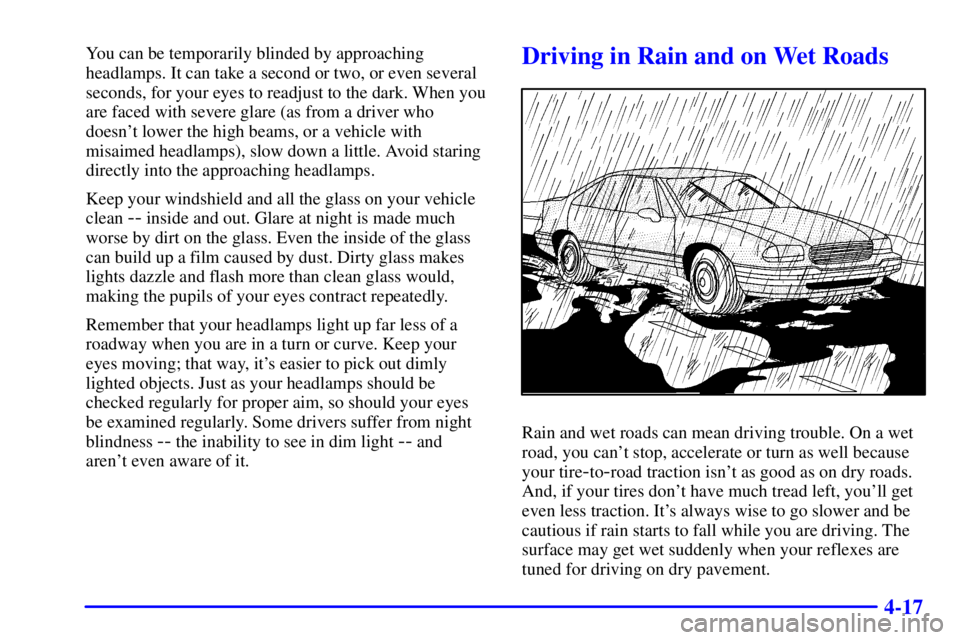 You can be temporarily blinded by approaching headlamps. It can take a second or two, or even several seconds, for your eyes to readjust to the dark. When you are faced with severe glare (as from a driver who doesn't lower the high beams, or a vehicle with misaimed headlamps), slow down a little. Avoid staring directly into the approaching headlamps.

Keep your windshield and all the glass on your vehicle clean -- inside and out. Glare at night is made much worse by dirt on the glass. Even the inside of the glass can build up a film caused by dust. Dirty glass makes lights dazzle and flash more than clean glass would, making the pupils of your eyes contract repeatedly.

Remember that your headlamps light up far less of a roadway when you are in a turn or curve. Keep your eyes moving; that way, it's easier to pick out dimly lighted objects. Just as your headlamps should be checked regularly for proper aim, so should your eyes be examined regularly. Some drivers suffer from night blindness -- the inability to see in dim light -- and aren't even aware of it.

Driving in Rain and on Wet Roads

Rain and wet roads can mean driving trouble. On a wet road, you can't stop, accelerate or turn as well because your tire-to-road traction isn't as good as on dry roads. And, if your tires don't have much tread left, you'll get even less traction. It's always wise to go slower and be cautious if rain starts to fall while you are driving. The surface may get wet suddenly when your reflexes are tuned for driving on dry pavement.

4-17

carmanualsonline.info